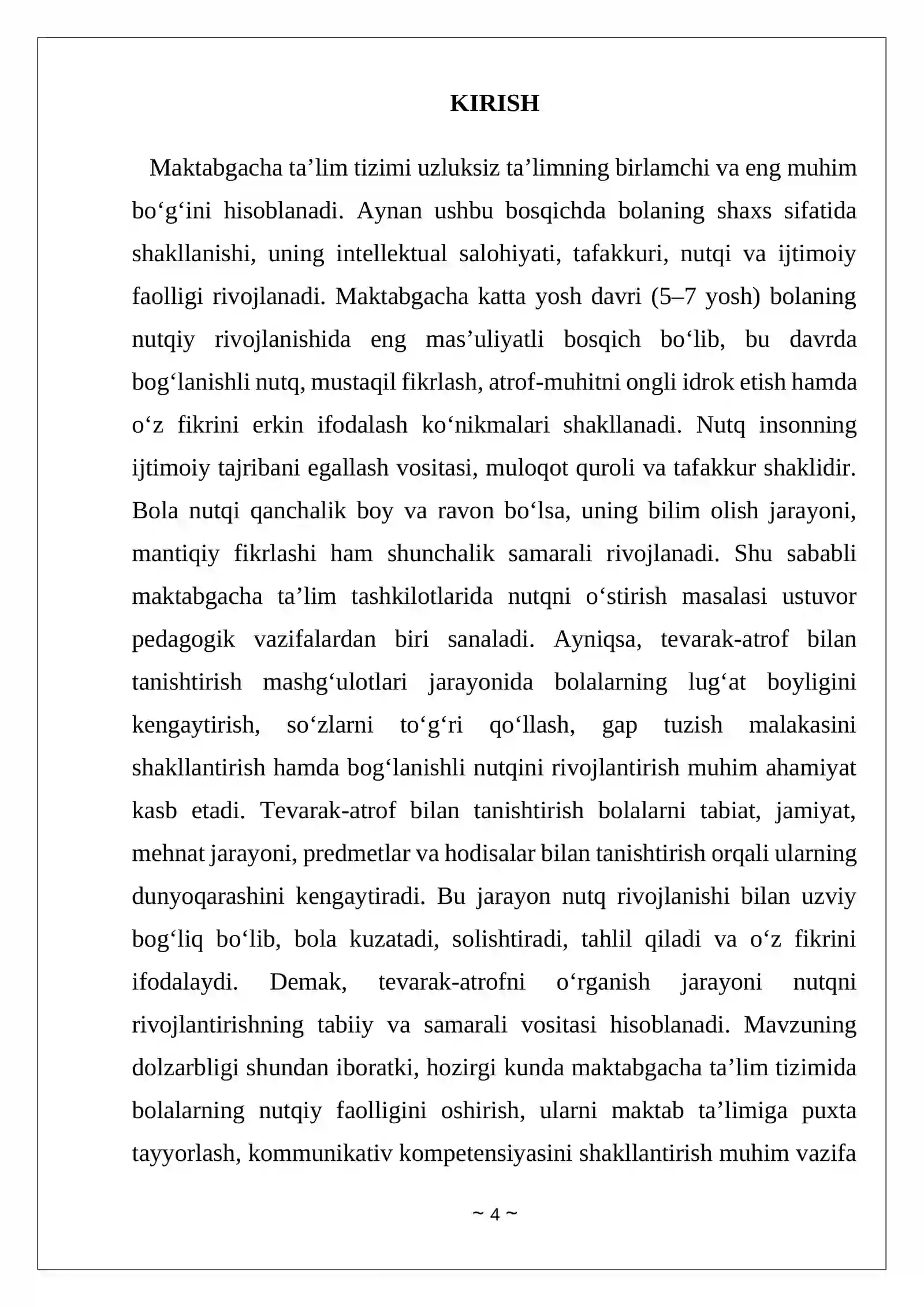 KIRISH

Maktabgacha ta'lim tizimi uzluksiz ta'limning birlamchi va eng muhim bo'g'ini hisoblanadi. Aynan ushbu bosqichda bolaning shaxs sifatida shakllanishi, uning intellektual salohiyati, tafakkuri, nutqi va ijtimoiy faolligi rivojlanadi. Maktabgacha katta yosh davri (5–7 yosh) bolaning nutqiy rivojlanishida eng mas'uliyatli bosqich bo'lib, bu davrda bog'lanishli nutq, mustaqil fikrlash, atrof-muhitni ongli idrok etish hamda o'z fikrini erkin ifodalash ko'nikmalari shakllanadi. Nutq insonning ijtimoiy tajribani egallash vositasi, muloqot quroli va tafakkur shaklidir. Bola nutqi qanchalik boy va ravon bo'lsa, uning bilim olish jarayoni, mantiqiy fikrlashi ham shunchalik samarali rivojlanadi. Shu sababli maktabgacha ta'lim tashkilotlarida nutqni o'stirish masalasi ustuvor pedagogik vazifalardan biri sanaladi. Ayniqsa, tevarak-atrof bilan tanishtirish mashg'ulotlari jarayonida bolalarning lug'at boyligini kengaytirish, so'zlarni to'g'ri qo'llash, gap tuzish malakasini shakllantirish hamda bog'lanishli nutqini rivojlantirish muhim ahamiyat kasb etadi. Tevarak-atrof bilan tanishtirish bolalarni tabiat, jamiyat, mehnat jarayoni, predmetlar va hodisalar bilan tanishtirish orqali ularning dunyoqarashini kengaytiradi. Bu jarayon nutq rivojlanishi bilan uzviy bog'liq bo'lib, bola kuzatadi, solishtiradi, tahlil qiladi va o'z fikrini ifodalaydi. Demak, tevarak-atrofni o'rganish jarayoni nutqni rivojlantirishning tabiiy va samarali vositasi hisoblanadi. Mavzuning dolzarbligi shundan iboratki, hozirgi kunda maktabgacha ta'lim tizimida bolalarning nutqiy faolligini oshirish, ularni maktab ta'limiga puxta tayyorlash, kommunikativ kompetensiyasini shakllantirish muhim vazifa

~ 4 ~